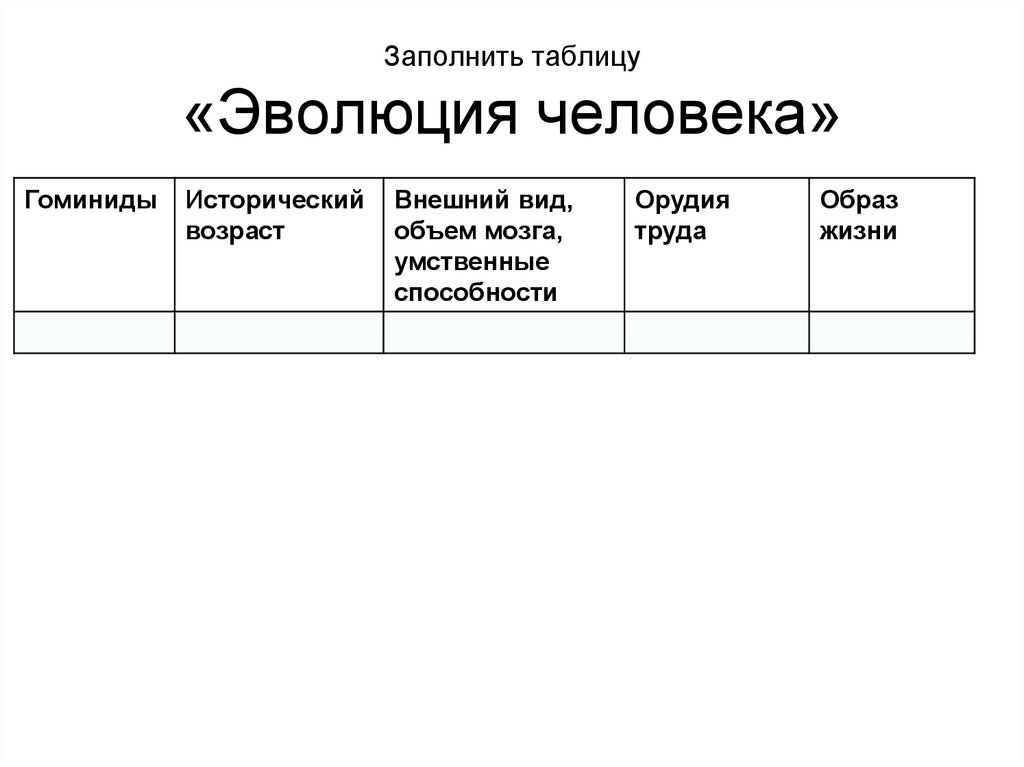 Заполнить таблицу
«Эволюция человека»

| Гоминиды | Исторический возраст | Внешний вид, объем мозга, умственные способности | Орудия труда | Образ жизни |
|---|---|---|---|---|
| | | | | |